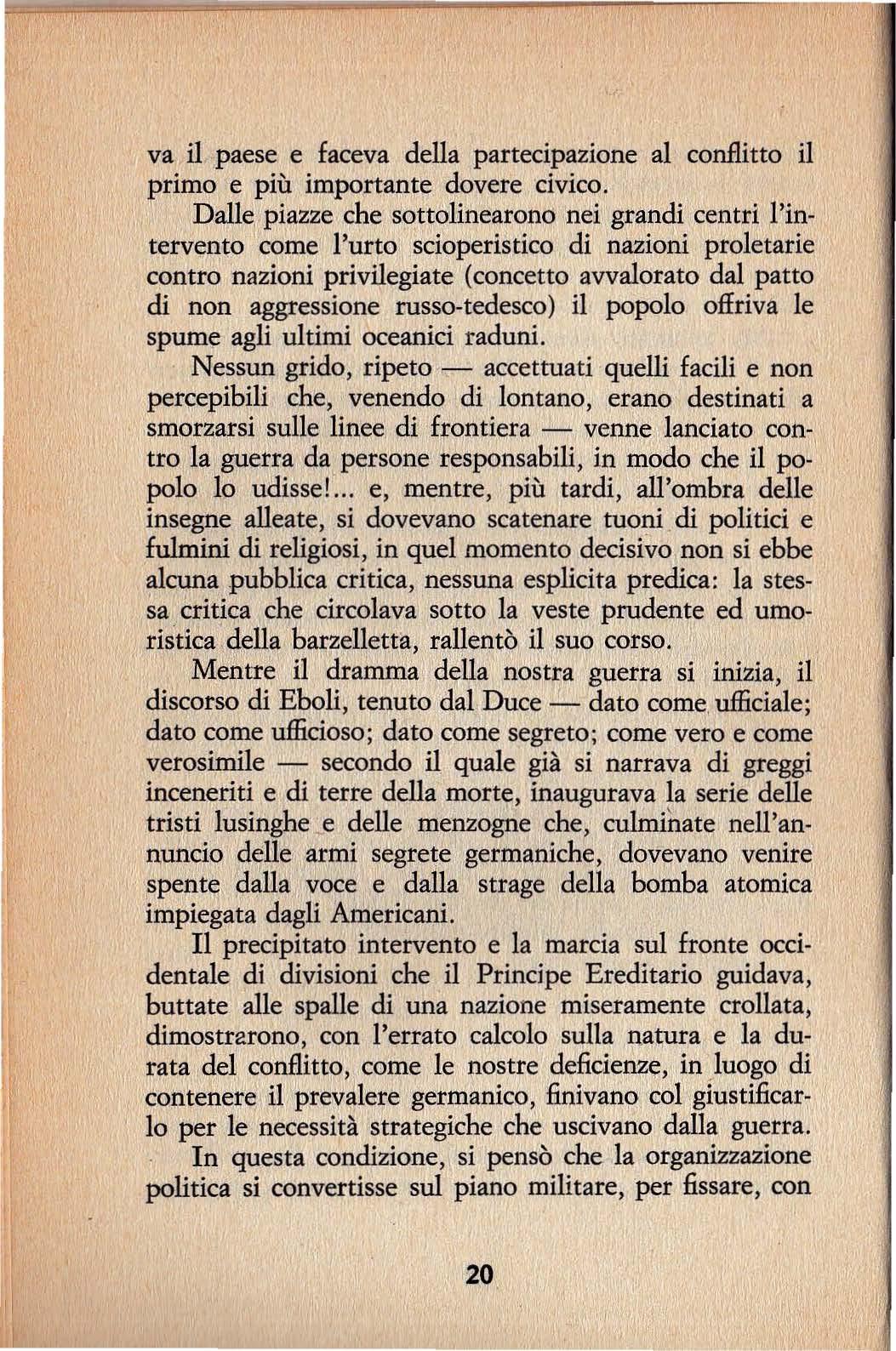 va il paese e faceva della partecipazione al conflitto il primo e più importante dovere civico.

Dalle piazze che sottolinearono nei grandi centri l'intervento come l'urto scioperistico di nazioni proletarie contro nazioni privilegiate (concetto avvalorato dal patto di non aggressione russo-tedesco) il popolo offriva le spume agli ultimi oceanici raduni.

Nessun grido, ripeto — accettuati quelli facili e non percepibili che, venendo di lontano, erano destinati a smorzarsi sulle linee di frontiera — venne lanciato contro la guerra da persone responsabili, in modo che il popolo lo udisse!... e, mentre, più tardi, all'ombra delle insegne alleate, si dovevano scatenare tuoni di politici e fulmini di religiosi, in quel momento decisivo non si ebbe alcuna pubblica critica, nessuna esplicita predica: la stessa critica che circolava sotto la veste prudente ed umoristica della barzelletta, rallentò il suo corso.

Mentre il dramma della nostra guerra si inizia, il discorso di Eboli, tenuto dal Duce — dato come ufficiale; dato come ufficioso; dato come segreto; come vero e come verosimile — secondo il quale già si narrava di greggi inceneriti e di terre della morte, inaugurava la serie delle tristi lusinghe e delle menzogne che, culminate nell'annuncio delle armi segrete germaniche, dovevano venire spente dalla voce e dalla strage della bomba atomica impiegata dagli Americani.

Il precipitato intervento e la marcia sul fronte occidentale di divisioni che il Principe Ereditario guidava, buttate alle spalle di una nazione miseramente crollata, dimostrarono, con l'errato calcolo sulla natura e la durata del conflitto, come le nostre deficienze, in luogo di contenere il prevalere germanico, finivano col giustificarlo per le necessità strategiche che uscivano dalla guerra.

In questa condizione, si pensò che la organizzazione politica si convertisse sul piano militare, per fissare, con

20